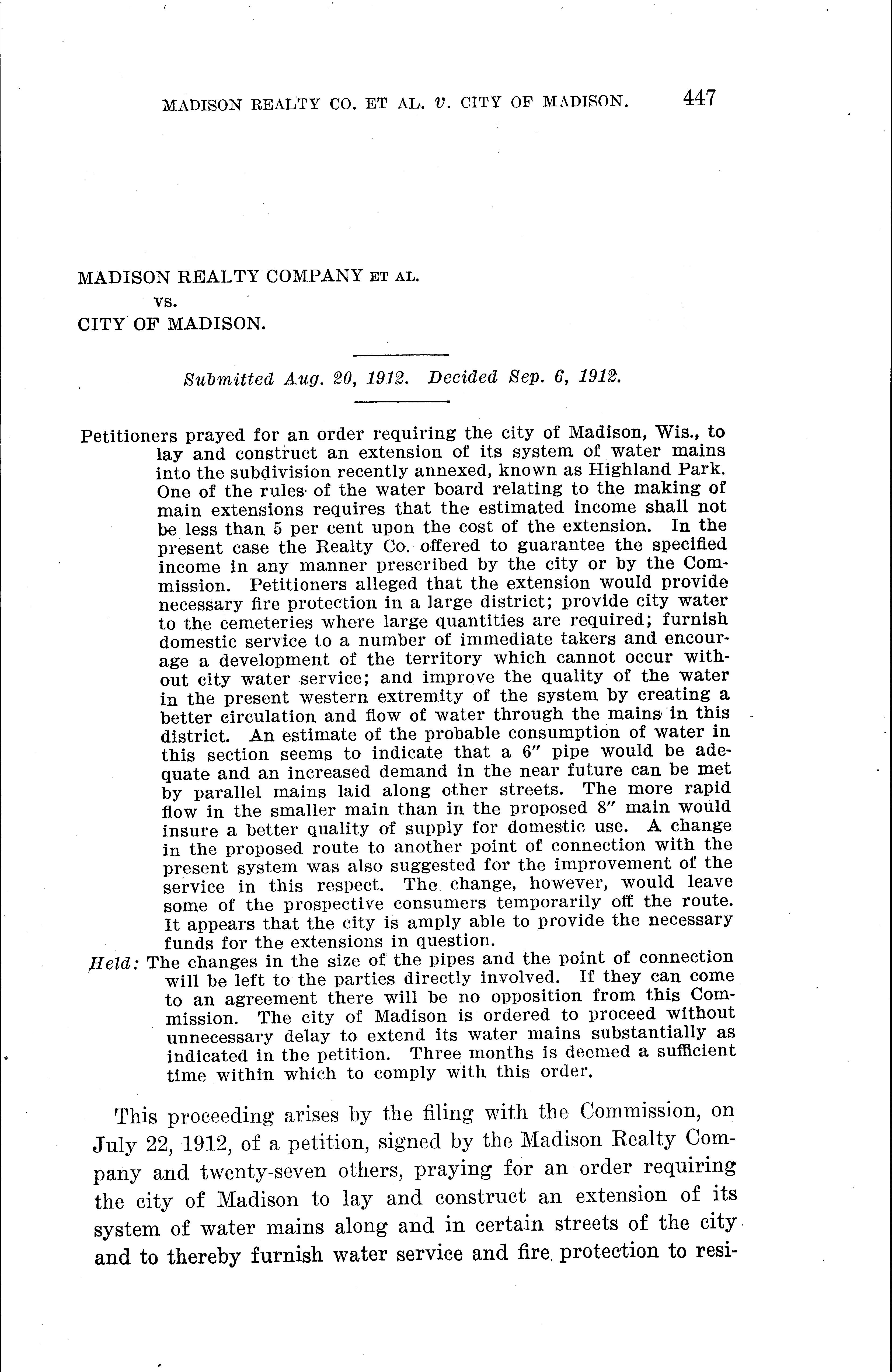 MADISON REALTY CO. ET AL. v. CITY OF MADISON. 447

MADISON REALTY COMPANY ET AL.
vs.
CITY OF MADISON.

Submitted Aug. 20, 1912. Decided Sep. 6, 1912.

Petitioners prayed for an order requiring the city of Madison, Wis., to lay and construct an extension of its system of water mains into the subdivision recently annexed, known as Highland Park. One of the rules of the water board relating to the making of main extensions requires that the estimated income shall not be less than 5 per cent upon the cost of the extension. In the present case the Realty Co. offered to guarantee the specified income in any manner prescribed by the city or by the Commission. Petitioners alleged that the extension would provide necessary fire protection in a large district; provide city water to the cemeteries where large quantities are required; furnish domestic service to a number of immediate takers and encourage a development of the territory which cannot occur without city water service; and improve the quality of the water in the present western extremity of the system by creating a better circulation and flow of water through the mains in this district. An estimate of the probable consumption of water in this section seems to indicate that a 6″ pipe would be adequate and an increased demand in the near future can be met by parallel mains laid along other streets. The more rapid flow in the smaller main than in the proposed 8″ main would insure a better quality of supply for domestic use. A change in the proposed route to another point of connection with the present system was also suggested for the improvement of the service in this respect. The change, however, would leave some of the prospective consumers temporarily off the route. It appears that the city is amply able to provide the necessary funds for the extensions in question.

Held: The changes in the size of the pipes and the point of connection will be left to the parties directly involved. If they can come to an agreement there will be no opposition from this Commission. The city of Madison is ordered to proceed without unnecessary delay to extend its water mains substantially as indicated in the petition. Three months is deemed a sufficient time within which to comply with this order.

This proceeding arises by the filing with the Commission, on July 22, 1912, of a petition, signed by the Madison Realty Company and twenty-seven others, praying for an order requiring the city of Madison to lay and construct an extension of its system of water mains along and in certain streets of the city and to thereby furnish water service and fire protection to resi-